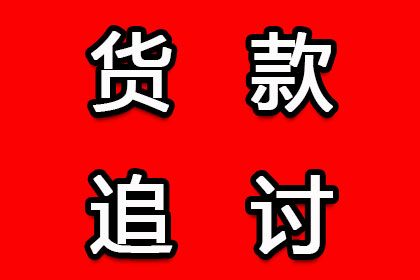 货 款
追 讨